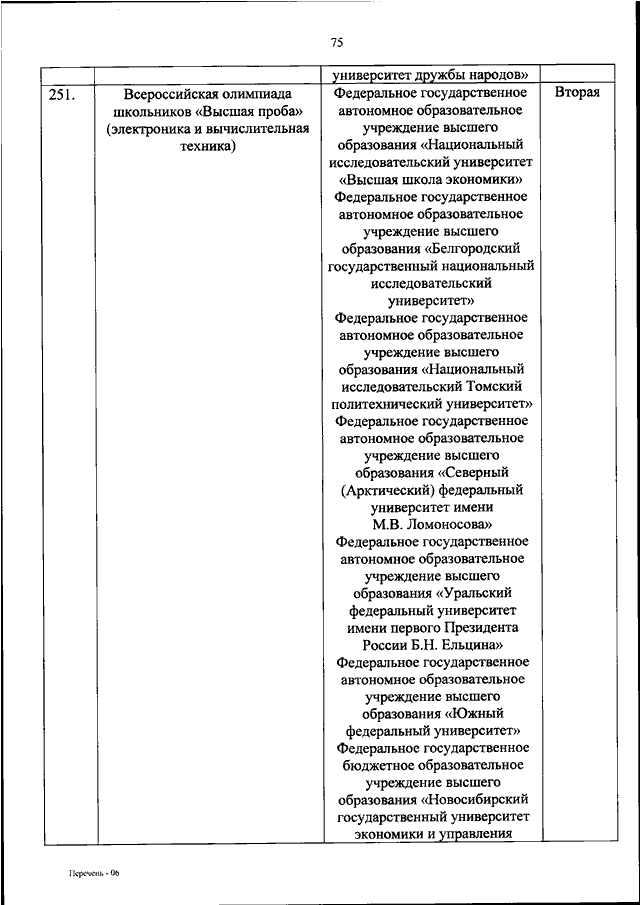 75

| | | университет дружбы народов» | |
|---|---|---|---|
| 251. | Всероссийская олимпиада школьников «Высшая проба» (электроника и вычислительная техника) | Федеральное государственное автономное образовательное учреждение высшего образования «Национальный исследовательский университет «Высшая школа экономики» Федеральное государственное автономное образовательное учреждение высшего образования «Белгородский государственный национальный исследовательский университет» Федеральное государственное автономное образовательное учреждение высшего образования «Национальный исследовательский Томский политехнический университет» Федеральное государственное автономное образовательное учреждение высшего образования «Северный (Арктический) федеральный университет имени М.В. Ломоносова» Федеральное государственное автономное образовательное учреждение высшего образования «Уральский федеральный университет имени первого Президента России Б.Н. Ельцина» Федеральное государственное автономное образовательное учреждение высшего образования «Южный федеральный университет» Федеральное государственное бюджетное образовательное учреждение высшего образования «Новосибирский государственный университет экономики и управления | Вторая |

Перечень - 06